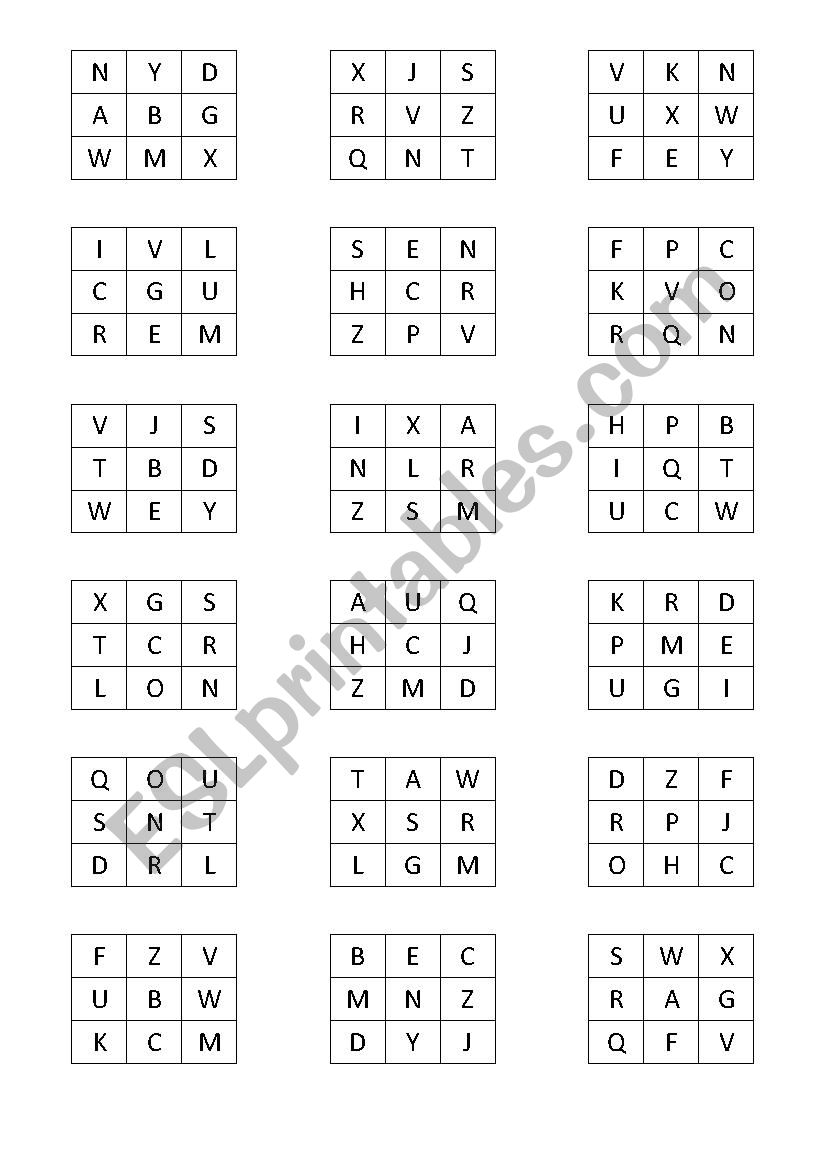 | N | Y | D |
|---|---|---|
| A | B | G |
| W | M | X |

| X | J | S |
|---|---|---|
| R | V | Z |
| Q | N | T |

| V | K | N |
|---|---|---|
| U | X | W |
| F | E | Y |

| I | V | L |
|---|---|---|
| C | G | U |
| R | E | M |

| S | E | N |
|---|---|---|
| H | C | R |
| Z | P | V |

| F | P | C |
|---|---|---|
| K | V | O |
| R | Q | N |

| V | J | S |
|---|---|---|
| T | B | D |
| W | E | Y |

| I | X | A |
|---|---|---|
| N | L | R |
| Z | S | M |

| H | P | B |
|---|---|---|
| I | Q | T |
| U | C | W |

| X | G | S |
|---|---|---|
| T | C | R |
| L | O | N |

| A | U | Q |
|---|---|---|
| H | C | J |
| Z | M | D |

| K | R | D |
|---|---|---|
| P | M | E |
| U | G | I |

| Q | O | U |
|---|---|---|
| S | N | T |
| D | R | L |

| T | A | W |
|---|---|---|
| X | S | R |
| L | G | M |

| D | Z | F |
|---|---|---|
| R | P | J |
| O | H | C |

| F | Z | V |
|---|---|---|
| U | B | W |
| K | C | M |

| B | E | C |
|---|---|---|
| M | N | Z |
| D | Y | J |

| S | W | X |
|---|---|---|
| R | A | G |
| Q | F | V |

ESLprintables.com